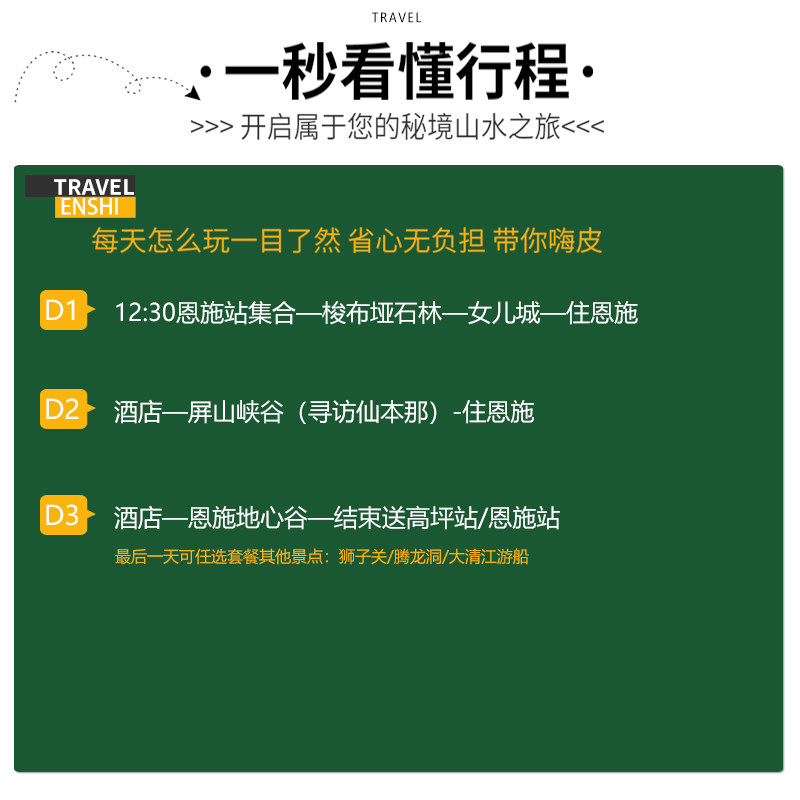 TRAVEL

·一秒看懂行程·

>>> 开启属于您的秘境山水之旅<<<

TRAVEL
ENSHI

每天怎么玩一目了然 省心无负担 带你嗨皮

D1 12:30恩施站集合—梭布垭石林—女儿城—住恩施

D2 酒店—屏山峡谷（寻访仙本那）-住恩施

D3 酒店—恩施地心谷—结束送高坪站/恩施站
最后一天可任选套餐其他景点：狮子关/腾龙洞/大清江游船